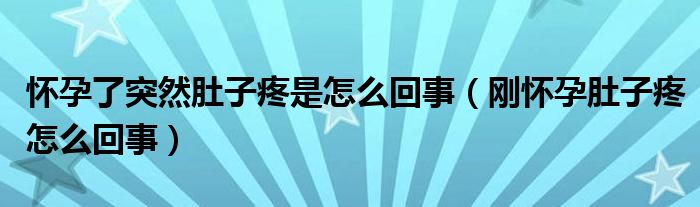 怀孕了突然肚子疼是怎么回事（刚怀孕肚子疼怎么回事）